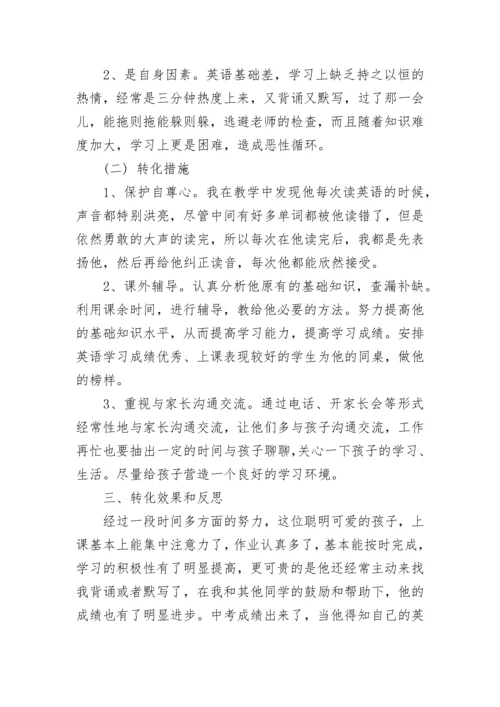 2、是自身因素。英语基础差，学习上缺乏持之以恒的热情，经常是三分钟热度上来，又背诵又默写，过了那一会儿，能拖则拖能躲则躲，逃避老师的检查，而且随着知识难度加大，学习上更是困难，造成恶性循环。

（二）转化措施

1、保护自尊心。我在教学中发现他每次读英语的时候，声音都特别洪亮，尽管中间有好多单词都被他读错了，但是依然勇敢的大声的读完，所以每次在他读完后，我都是先表扬他，然后再给他纠正读音，每次他都能欣然接受。

2、课外辅导。认真分析他原有的基础知识，查漏补缺。利用课余时间，进行辅导，教给他必要的方法。努力提高他的基础知识水平，从而提高学习能力，提高学习成绩。安排英语学习成绩优秀、上课表现较好的学生为他的同桌，做他的榜样。

3、重视与家长沟通交流。通过电话、开家长会等形式经常性地与家长沟通交流，让他们多与孩子沟通交流，工作再忙也要抽出一定的时间与孩子聊聊,关心一下孩子的学习、生活。尽量给孩子营造一个良好的学习环境。

三、转化效果和反思

经过一段时间多方面的努力，这位聪明可爱的孩子，上课基本上能集中注意力了，作业认真多了，基本能按时完成，学习的积极性有了明显提高，更可贵的是他还经常主动来找我背诵或者默写了，在我和其他同学的鼓励和帮助下，他的成绩也有了明显进步。中考成绩出来了，当他得知自己的英